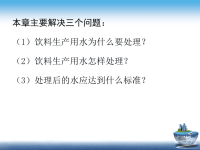 本章主要解决三个问题：

（1）饮料生产用水为什么要处理？

（2）饮料生产用水怎样处理？

（3）处理后的水应达到什么标准？